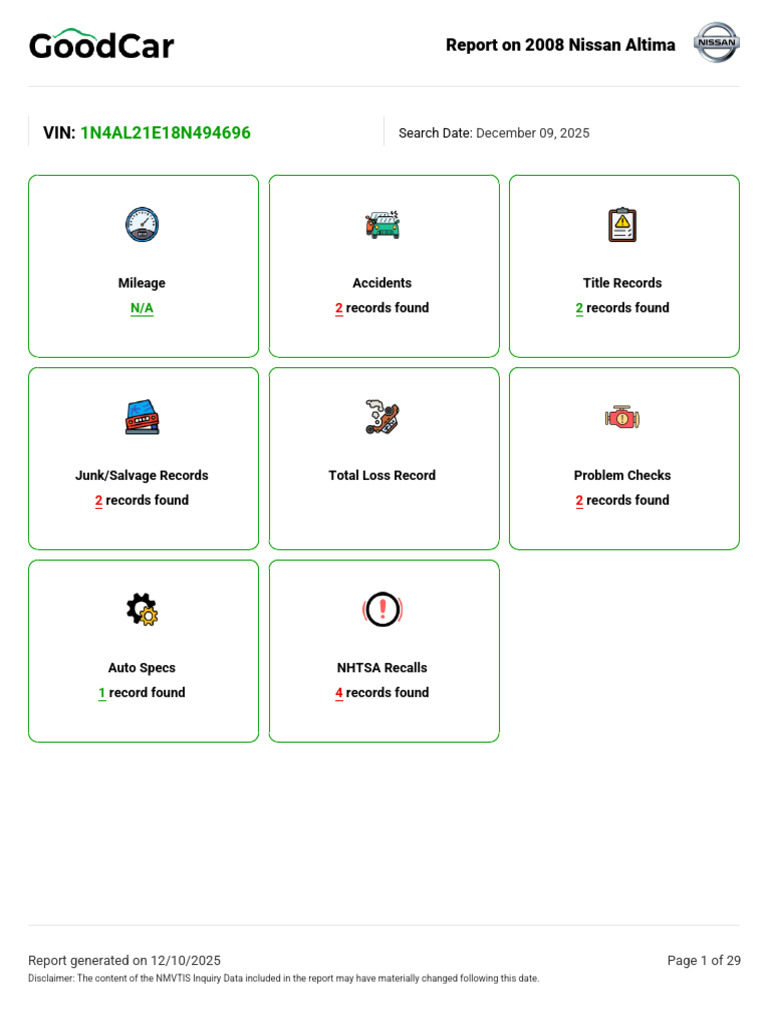 GoodCar

Report on 2008 Nissan Altima

NISSAN

VIN: 1N4AL21E18N494696

Search Date: December 09, 2025

Mileage
N/A

Accidents
2 records found

Title Records
2 records found

Junk/Salvage Records
2 records found

Total Loss Record

Problem Checks
2 records found

Auto Specs
1 record found

NHTSA Recalls
4 records found

Report generated on 12/10/2025

Page 1 of 29

Disclaimer: The content of the NMVTIS Inquiry Data included in the report may have materially changed following this date.